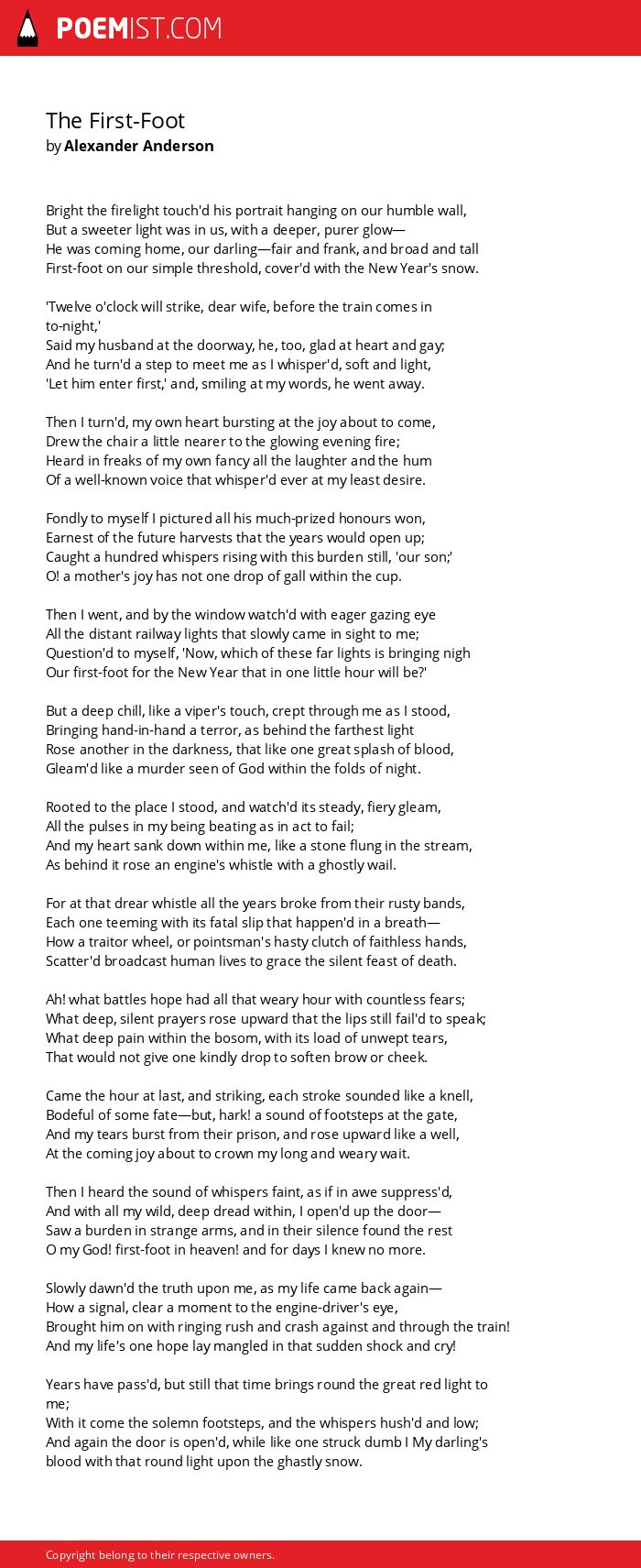 POEMIST.COM

The First-Foot
by Alexander Anderson

Bright the firelight touch'd his portrait hanging on our humble wall,
But a sweeter light was in us, with a deeper, purer glow—
He was coming home, our darling—fair and frank, and broad and tall
First-foot on our simple threshold, cover'd with the New Year's snow.

'Twelve o'clock will strike, dear wife, before the train comes in to-night,'
Said my husband at the doorway, he, too, glad at heart and gay;
And he turn'd a step to meet me as I whisper'd, soft and light,
'Let him enter first,' and, smiling at my words, he went away.

Then I turn'd, my own heart bursting at the joy about to come,
Drew the chair a little nearer to the glowing evening fire;
Heard in freaks of my own fancy all the laughter and the hum
Of a well-known voice that whisper'd ever at my least desire.

Fondly to myself I pictured all his much-prized honours won,
Earnest of the future harvests that the years would open up;
Caught a hundred whispers rising with this burden still, 'our son;'
O! a mother's joy has not one drop of gall within the cup.

Then I went, and by the window watch'd with eager gazing eye
All the distant railway lights that slowly came in sight to me;
Question'd to myself, 'Now, which of these far lights is bringing nigh
Our first-foot for the New Year that in one little hour will be?'

But a deep chill, like a viper's touch, crept through me as I stood,
Bringing hand-in-hand a terror, as behind the farthest light
Rose another in the darkness, that like one great splash of blood,
Gleam'd like a murder seen of God within the folds of night.

Rooted to the place I stood, and watch'd its steady, fiery gleam,
All the pulses in my being beating as in act to fail;
And my heart sank down within me, like a stone flung in the stream,
As behind it rose an engine's whistle with a ghostly wail.

For at that drear whistle all the years broke from their rusty bands,
Each one teeming with its fatal slip that happen'd in a breath—
How a traitor wheel, or pointsman's hasty clutch of faithless hands,
Scatter'd broadcast human lives to grace the silent feast of death.

Ah! what battles hope had all that weary hour with countless fears;
What deep, silent prayers rose upward that the lips still fail'd to speak;
What deep pain within the bosom, with its load of unwept tears,
That would not give one kindly drop to soften brow or cheek.

Came the hour at last, and striking, each stroke sounded like a knell,
Bodeful of some fate—but, hark! a sound of footsteps at the gate,
And my tears burst from their prison, and rose upward like a well,
At the coming joy about to crown my long and weary wait.

Then I heard the sound of whispers faint, as if in awe suppress'd,
And with all my wild, deep dread within, I open'd up the door—
Saw a burden in strange arms, and in their silence found the rest
O my God! first-foot in heaven! and for days I knew no more.

Slowly dawn'd the truth upon me, as my life came back again—
How a signal, clear a moment to the engine-driver's eye,
Brought him on with ringing rush and crash against and through the train!
And my life's one hope lay mangled in that sudden shock and cry!

Years have pass'd, but still that time brings round the great red light to me;
With it come the solemn footsteps, and the whispers hush'd and low;
And again the door is open'd, while like one struck dumb I My darling's blood with that round light upon the ghastly snow.

Copyright belong to their respective owners.